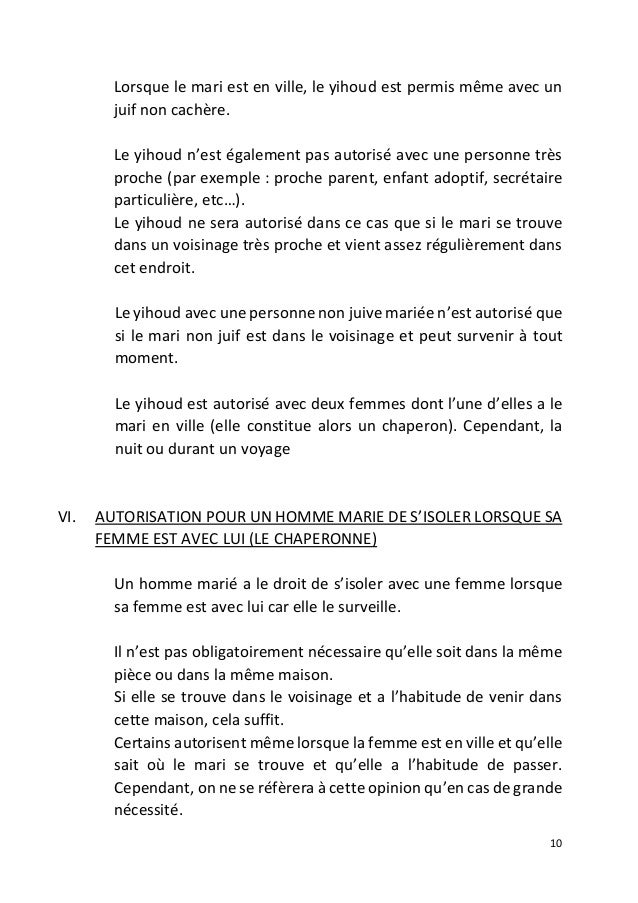 Lorsque le mari est en ville, le yihoud est permis même avec un juif non cachère.

Le yihoud n'est également pas autorisé avec une personne très proche (par exemple : proche parent, enfant adoptif, secrétaire particulière, etc…).
Le yihoud ne sera autorisé dans ce cas que si le mari se trouve dans un voisinage très proche et vient assez régulièrement dans cet endroit.

Le yihoud avec une personne non juive mariée n'est autorisé que si le mari non juif est dans le voisinage et peut survenir à tout moment.

Le yihoud est autorisé avec deux femmes dont l'une d'elles a le mari en ville (elle constitue alors un chaperon). Cependant, la nuit ou durant un voyage

VI. AUTORISATION POUR UN HOMME MARIE DE S'ISOLER LORSQUE SA FEMME EST AVEC LUI (LE CHAPERONNE)

Un homme marié a le droit de s'isoler avec une femme lorsque sa femme est avec lui car elle le surveille.

Il n'est pas obligatoirement nécessaire qu'elle soit dans la même pièce ou dans la même maison.
Si elle se trouve dans le voisinage et a l'habitude de venir dans cette maison, cela suffit.
Certains autorisent même lorsque la femme est en ville et qu'elle sait où le mari se trouve et qu'elle a l'habitude de passer. Cependant, on ne se réfèrera à cette opinion qu'en cas de grande nécessité.

10